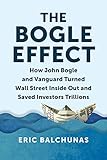 THE BOGLE EFFECT

How John Bogle and Vanguard Turned Wall Street Inside Out and Saved Investors Trillions

ERIC BALCHUNAS